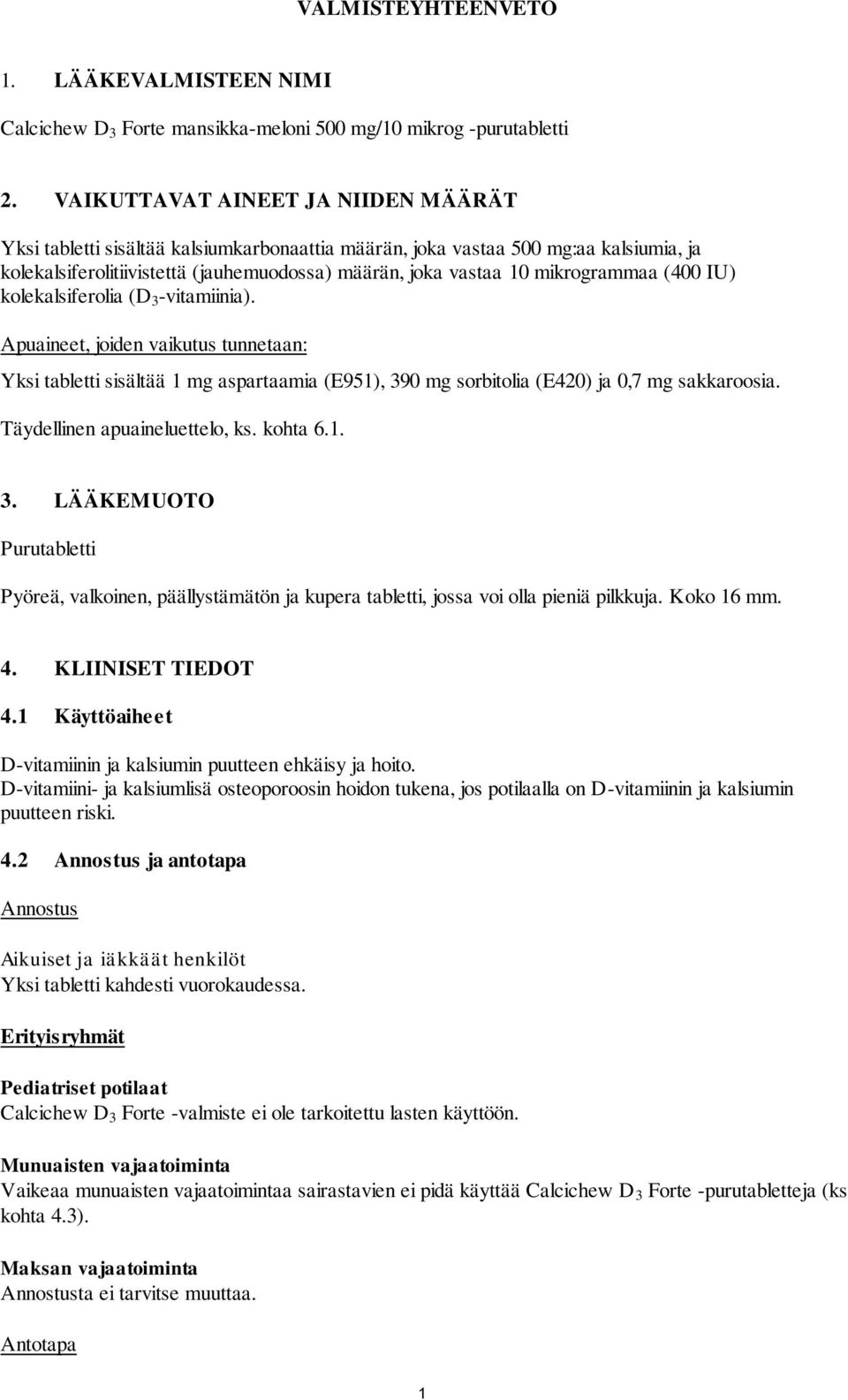 VALMISTEYHTEENVETO

1. LÄÄKEVALMISTEEN NIMI

Calcichew $D_3$ Forte mansikka-meloni 500 mg/10 mikrog -purutabletti

2. VAIKUTTAVAT AINEET JA NIIDEN MÄÄRÄT

Yksi tabletti sisältää kalsiumkarbonaattia määrän, joka vastaa 500 mg:aa kalsiumia, ja kolekalsiferolitiivistettä (jauhemuodossa) määrän, joka vastaa 10 mikrogrammaa (400 IU) kolekalsiferolia ($D_3$-vitamiinia).

Apuaineet, joiden vaikutus tunnetaan:

Yksi tabletti sisältää 1 mg aspartaamia (E951), 390 mg sorbitolia (E420) ja 0,7 mg sakkaroosia.

Täydellinen apuaineluettelo, ks. kohta 6.1.

3. LÄÄKEMUOTO

Purutabletti

Pyöreä, valkoinen, päällystämätön ja kupera tabletti, jossa voi olla pieniä pilkkuja. Koko 16 mm.

4. KLIINISET TIEDOT

4.1 Käyttöaiheet

D-vitamiinin ja kalsiumin puutteen ehkäisy ja hoito.
D-vitamiini- ja kalsiumlisä osteoporoosin hoidon tukena, jos potilaalla on D-vitamiinin ja kalsiumin puutteen riski.

4.2 Annostus ja antotapa

Annostus

Aikuiset ja iäkkäät henkilöt
Yksi tabletti kahdesti vuorokaudessa.

Erityisryhmät

Pediatriset potilaat
Calcichew $D_3$ Forte -valmiste ei ole tarkoitettu lasten käyttöön.

Munuaisten vajaatoiminta
Vaikeaa munuaisten vajaatoimintaa sairastavien ei pidä käyttää Calcichew $D_3$ Forte -purutabletteja (ks kohta 4.3).

Maksan vajaatoiminta
Annostusta ei tarvitse muuttaa.

Antotapa

1